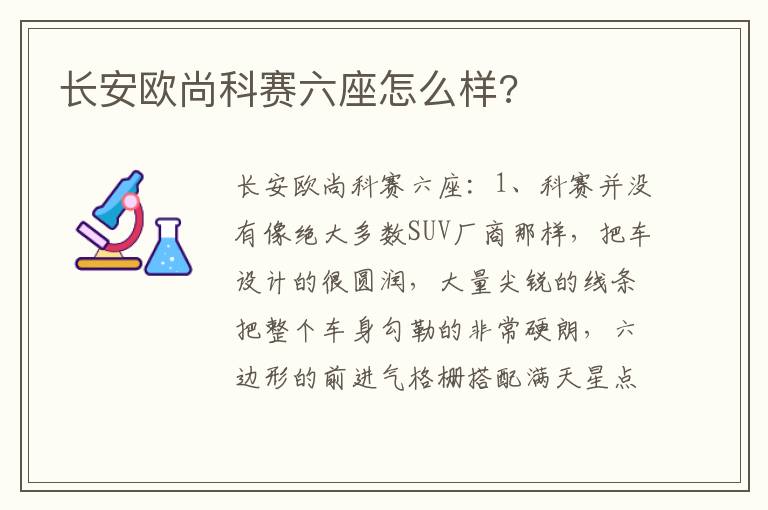 长安欧尚科赛六座怎么样?

长安欧尚科赛六座：1、科赛并没有像绝大多数SUV厂商那样，把车设计的很圆润，大量尖锐的线条把整个车身勾勒的非常硬朗，六边形的前进气格栅搭配满天星点